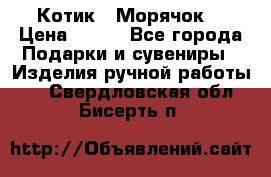 Котик Морячок
Цена Все города
Подарки и сувениры
Изделия ручной работы
Свердловская обл
Бисерть п

http://Объявлений.сайт